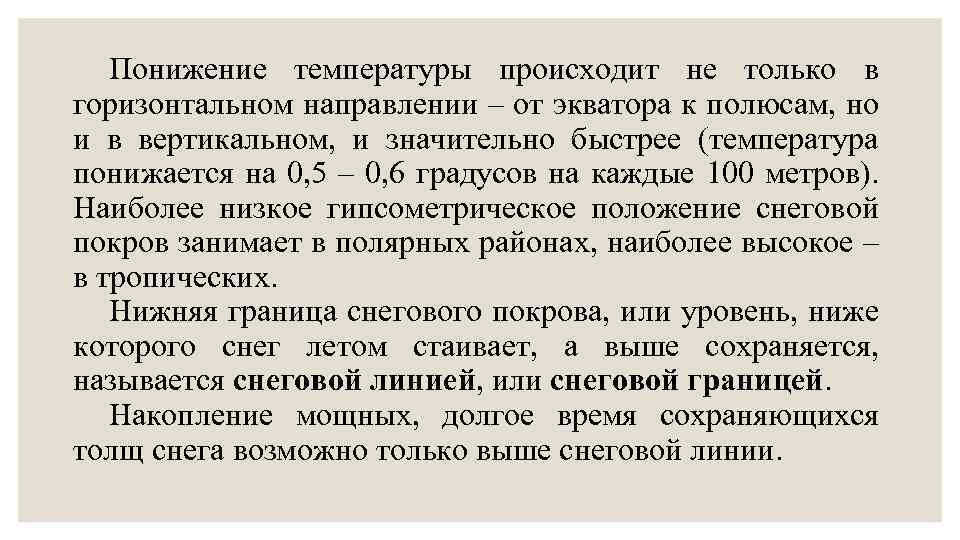 Понижение температуры происходит не только в горизонтальном направлении – от экватора к полюсам, но и в вертикальном, и значительно быстрее (температура понижается на 0,5 – 0,6 градусов на каждые 100 метров). Наиболее низкое гипсометрическое положение снеговой покров занимает в полярных районах, наиболее высокое – в тропических.

Нижняя граница снегового покрова, или уровень, ниже которого снег летом стаивает, а выше сохраняется, называется снеговой линией, или снеговой границей.

Накопление мощных, долгое время сохраняющихся толщ снега возможно только выше снеговой линии.